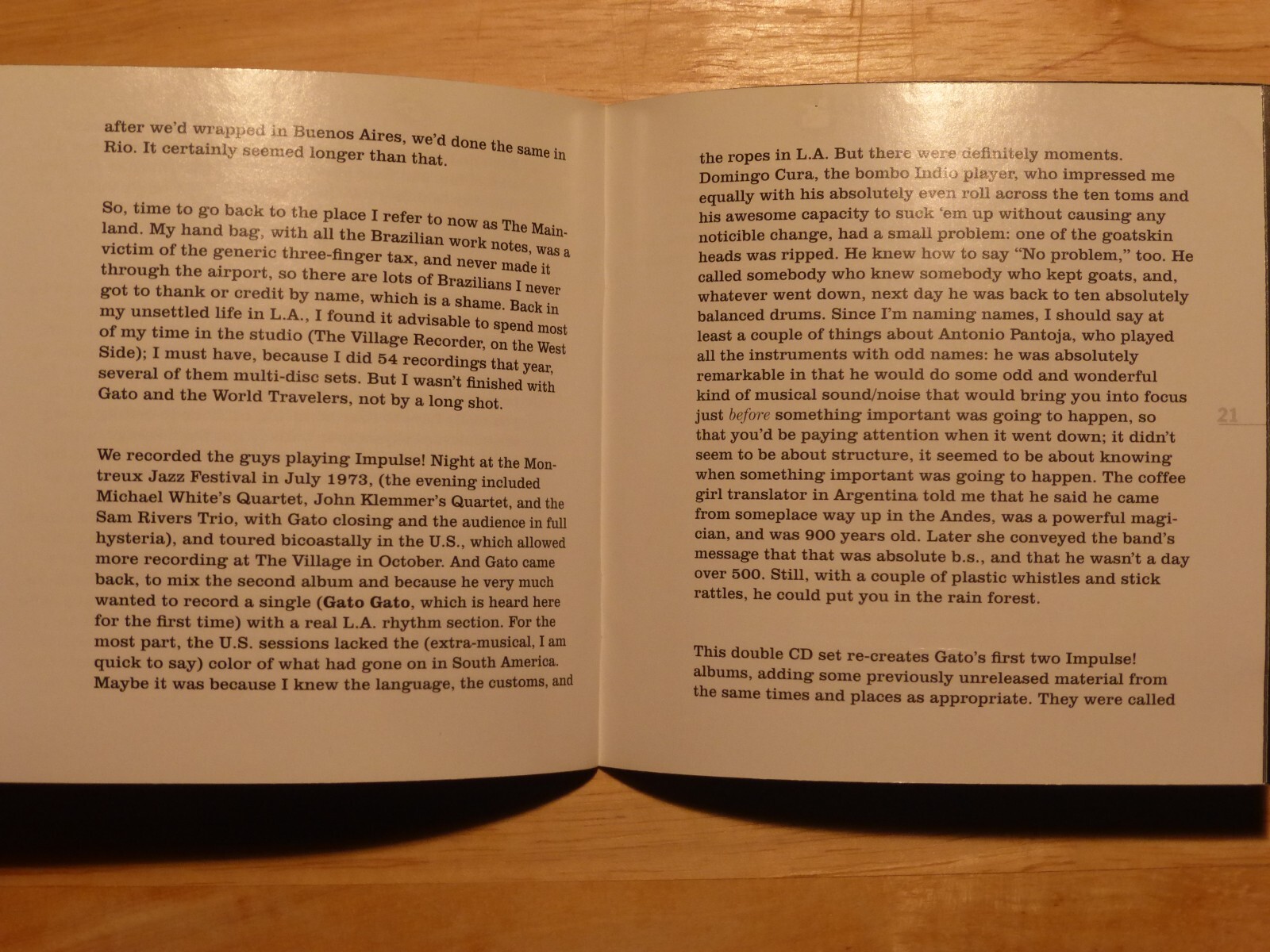 after we'd wrapped in Buenos Aires, we'd done the same in Rio. It certainly seemed longer than that.

So, time to go back to the place I refer to now as The Mainland. My hand bag, with all the Brazilian work notes, was a victim of the generic three-finger tax, and never made it through the airport, so there are lots of Brazilians I never got to thank or credit by name, which is a shame. Back in my unsettled life in L.A., I found it advisable to spend most of my time in the studio (The Village Recorder, on the West Side); I must have, because I did 54 recordings that year, several of them multi-disc sets. But I wasn't finished with Gato and the World Travelers, not by a long shot.

We recorded the guys playing Impulse! Night at the Montreux Jazz Festival in July 1973, (the evening included Michael White's Quartet, John Klemmer's Quartet, and the Sam Rivers Trio, with Gato closing and the audience in full hysteria), and toured bicoastally in the U.S., which allowed more recording at The Village in October. And Gato came back, to mix the second album and because he very much wanted to record a single (Gato Gato, which is heard here for the first time) with a real L.A. rhythm section. For the most part, the U.S. sessions lacked the (extra-musical, I am quick to say) color of what had gone on in South America. Maybe it was because I knew the language, the customs, and

the ropes in L.A. But there were definitely moments. Domingo Cura, the bombo Indio player, who impressed me equally with his absolutely even roll across the ten toms and his awesome capacity to suck 'em up without causing any noticible change, had a small problem: one of the goatskin heads was ripped. He knew how to say "No problem," too. He called somebody who knew somebody who kept goats, and, whatever went down, next day he was back to ten absolutely balanced drums. Since I'm naming names, I should say at least a couple of things about Antonio Pantoja, who played all the instruments with odd names: he was absolutely remarkable in that he would do some odd and wonderful kind of musical sound/noise that would bring you into focus just before something important was going to happen, so that you'd be paying attention when it went down; it didn't seem to be about structure, it seemed to be about knowing when something important was going to happen. The coffee girl translator in Argentina told me that he said he came from someplace way up in the Andes, was a powerful magician, and was 900 years old. Later she conveyed the band's message that that was absolute b.s., and that he wasn't a day over 500. Still, with a couple of plastic whistles and stick rattles, he could put you in the rain forest.

This double CD set re-creates Gato's first two Impulse! albums, adding some previously unreleased material from the same times and places as appropriate. They were called

21